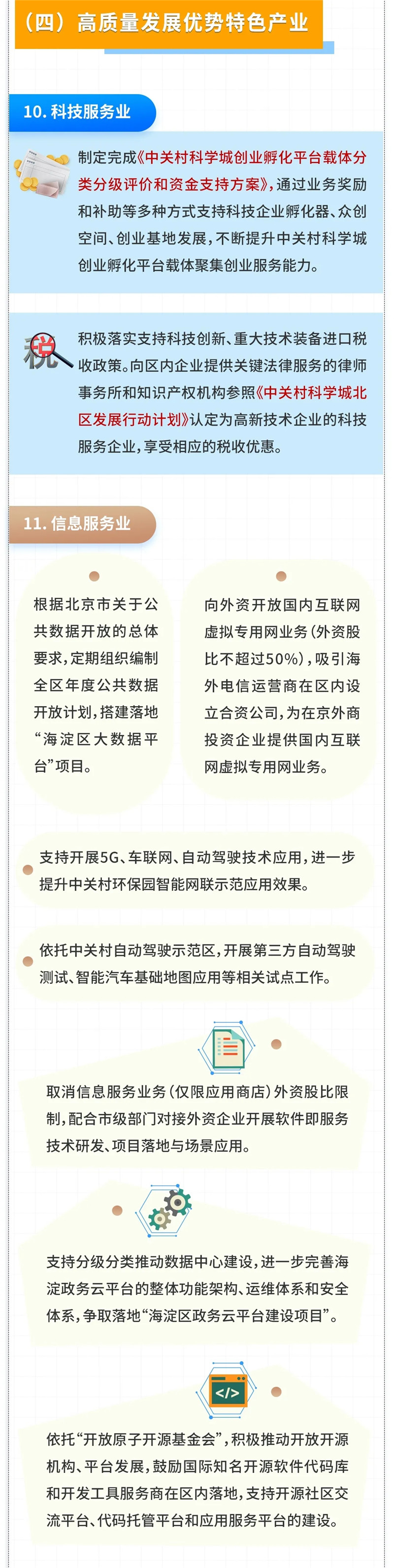 （四）高质量发展优势特色产业

10. 科技服务业

制定完成《中关村科学城创业孵化平台载体分类分级评价和资金支持方案》，通过业务奖励和补助等多种方式支持科技企业孵化器、众创空间、创业基地发展，不断提升中关村科学城创业孵化平台载体聚集创业服务能力。

税

积极落实支持科技创新、重大技术装备进口税收政策。向区内企业提供关键法律服务的律师事务所和知识产权机构参照《中关村科学城北区发展行动计划》认定为高新技术企业的科技服务企业，享受相应的税收优惠。

11. 信息服务业

根据北京市关于公共数据开放的总体要求，定期组织编制全区年度公共数据开放计划，搭建落地“海淀区大数据平台”项目。

向外资开放国内互联网虚拟专用网业务（外资股比不超过50%），吸引海外电信运营商在区内设立合资公司，为在京外商投资企业提供国内互联网虚拟专用网业务。

支持开展5G、车联网、自动驾驶技术应用，进一步提升中关村环保园智能网联示范应用效果。

依托中关村自动驾驶示范区，开展第三方自动驾驶测试、智能汽车基础地图应用等相关试点工作。

取消信息服务业务（仅限应用商店）外资股比限制，配合市级部门对接外资企业开展软件即服务技术研发、项目落地与场景应用。

支持分级分类推动数据中心建设，进一步完善海淀政务云平台的整体功能架构、运维体系和安全体系，争取落地“海淀区政务云平台建设项目”。

</>

依托“开放原子开源基金会”，积极推动开放开源机构、平台发展，鼓励国际知名开源软件代码库和开发工具服务商在区内落地，支持开源社区交流平台、代码托管平台和应用服务平台的建设。